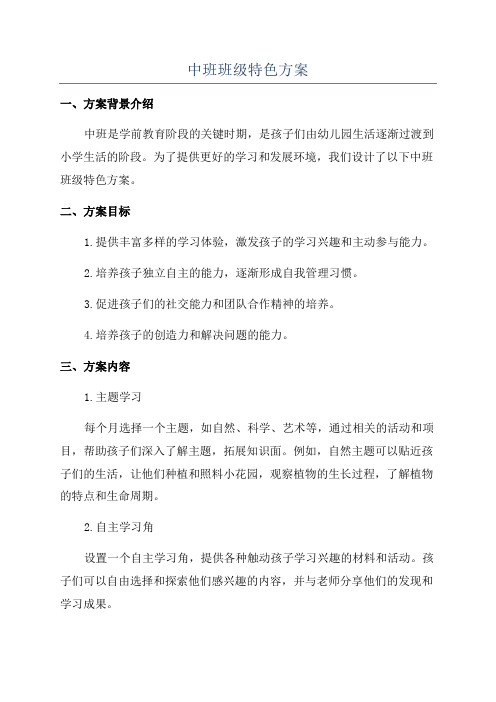 中班班级特色方案

一、方案背景介绍

中班是学前教育阶段的关键时期，是孩子们由幼儿园生活逐渐过渡到小学生活的阶段。为了提供更好的学习和发展环境，我们设计了以下中班班级特色方案。

二、方案目标

1.提供丰富多样的学习体验，激发孩子的学习兴趣和主动参与能力。

2.培养孩子独立自主的能力，逐渐形成自我管理习惯。

3.促进孩子们的社交能力和团队合作精神的培养。

4.培养孩子的创造力和解决问题的能力。

三、方案内容

1.主题学习

每个月选择一个主题，如自然、科学、艺术等，通过相关的活动和项目，帮助孩子们深入了解主题，拓展知识面。例如，自然主题可以贴近孩子们的生活，让他们种植和照料小花园，观察植物的生长过程，了解植物的特点和生命周期。

2.自主学习角

设置一个自主学习角，提供各种触动孩子学习兴趣的材料和活动。孩子们可以自由选择和探索他们感兴趣的内容，并与老师分享他们的发现和学习成果。